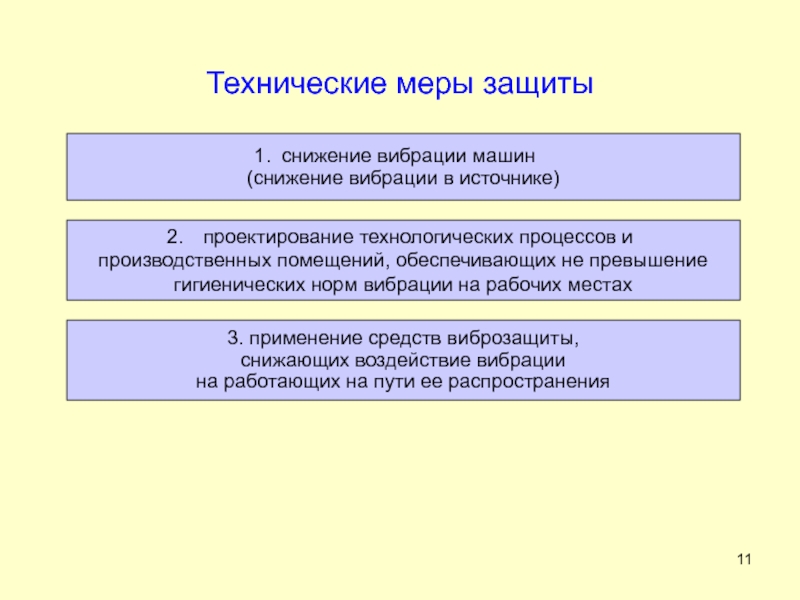 Технические меры защиты

1. снижение вибрации машин
(снижение вибрации в источнике)

2. проектирование технологических процессов и производственных помещений, обеспечивающих не превышение гигиенических норм вибрации на рабочих местах

3. применение средств виброзащиты, снижающих воздействие вибрации на работающих на пути ее распространения

11